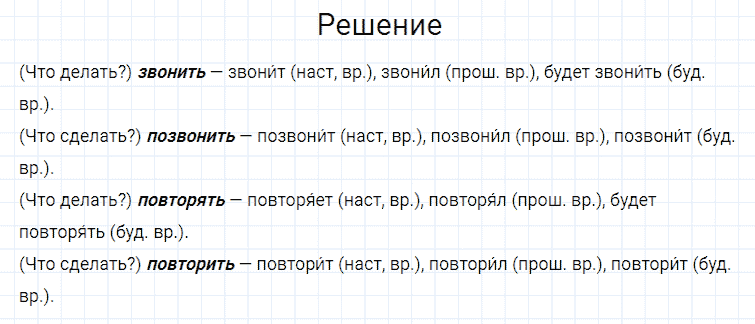 Решение

(Что делать?) ***звонить*** — звони́т (наст, вр.), звони́л (прош. вр.), будет звони́ть (буд. вр.).

(Что сделать?) ***позвонить*** — позвони́т (наст, вр.), позвони́л (прош. вр.), позвони́т (буд. вр.).

(Что делать?) ***повторять*** — повторя́ет (наст, вр.), повторя́л (прош. вр.), будет повторя́ть (буд. вр.).

(Что сделать?) ***повторить*** — повтори́т (наст, вр.), повтори́л (прош. вр.), повтори́т (буд. вр.).